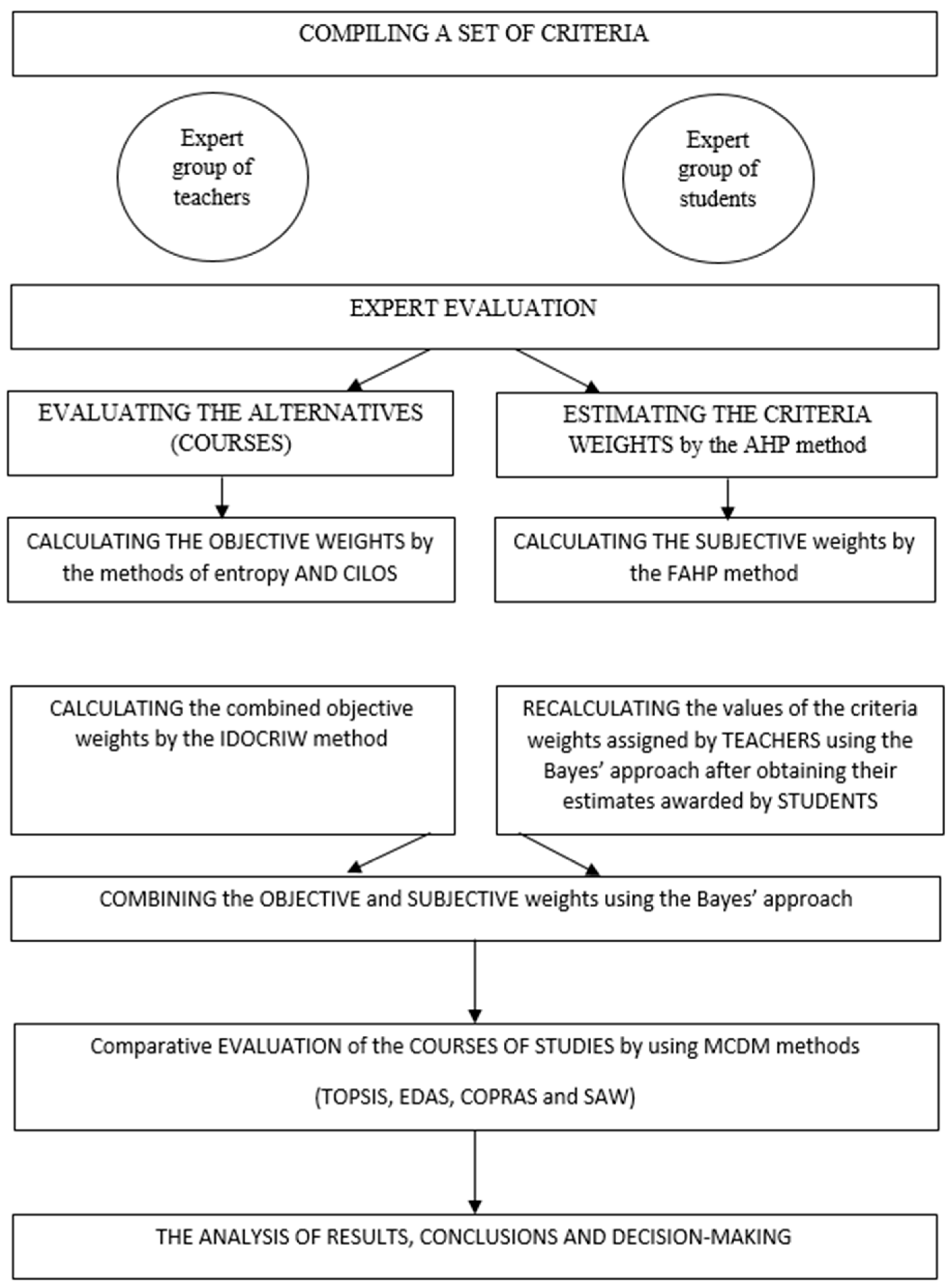 COMPILING A SET OF CRITERIA

Expert group of teachers

Expert group of students

EXPERT EVALUATION

EVALUATING THE ALTERNATIVES (COURSES)

ESTIMATING THE CRITERIA WEIGHTS by the AHP method

CALCULATING THE OBJECTIVE WEIGHTS by the methods of entropy AND CILOS

CALCULATING THE SUBJECTIVE weights by the FAHP method

CALCULATING the combined objective weights by the IDOCRIW method

RECALCULATING the values of the criteria weights assigned by TEACHERS using the Bayes' approach after obtaining their estimates awarded by STUDENTS

COMBINING the OBJECTIVE and SUBJECTIVE weights using the Bayes' approach

Comparative EVALUATION of the COURSES OF STUDIES by using MCDM methods

(TOPSIS, EDAS, COPRAS and SAW)

THE ANALYSIS OF RESULTS, CONCLUSIONS AND DECISION-MAKING